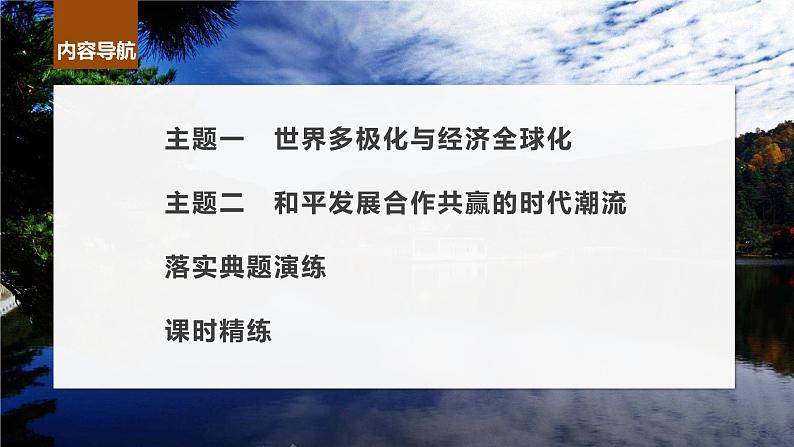 内容导航

主题一　世界多极化与经济全球化

主题二　和平发展合作共赢的时代潮流

落实典题演练

课时精练